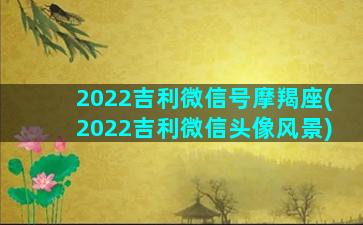 2022吉利微信号摩羯座(2022吉利微信头像风景)